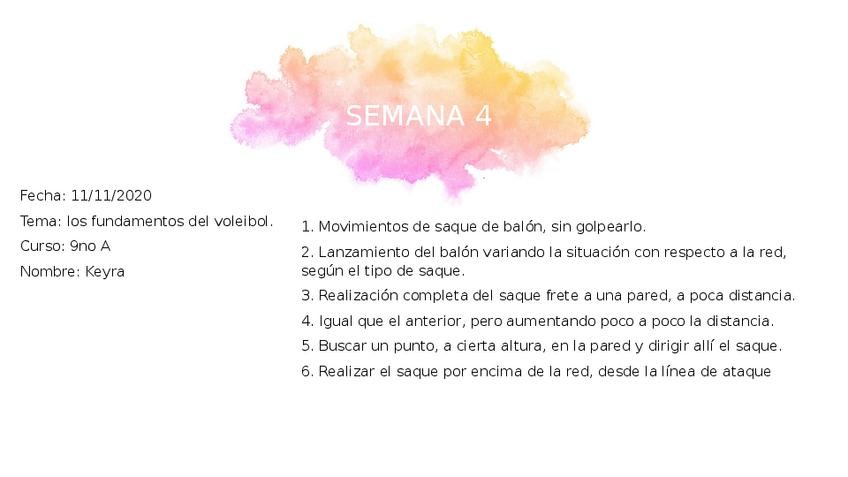 SEMANA 4

Fecha: 11/11/2020

Tema: los fundamentos del voleibol.

Curso: 9no A

Nombre: Keyra

1. Movimientos de saque de balón, sin golpearlo.

2. Lanzamiento del balón variando la situación con respecto a la red, según el tipo de saque.

3. Realización completa del saque frete a una pared, a poca distancia.

4. Igual que el anterior, pero aumentando poco a poco la distancia.

5. Buscar un punto, a cierta altura, en la pared y dirigir allí el saque.

6. Realizar el saque por encima de la red, desde la línea de ataque